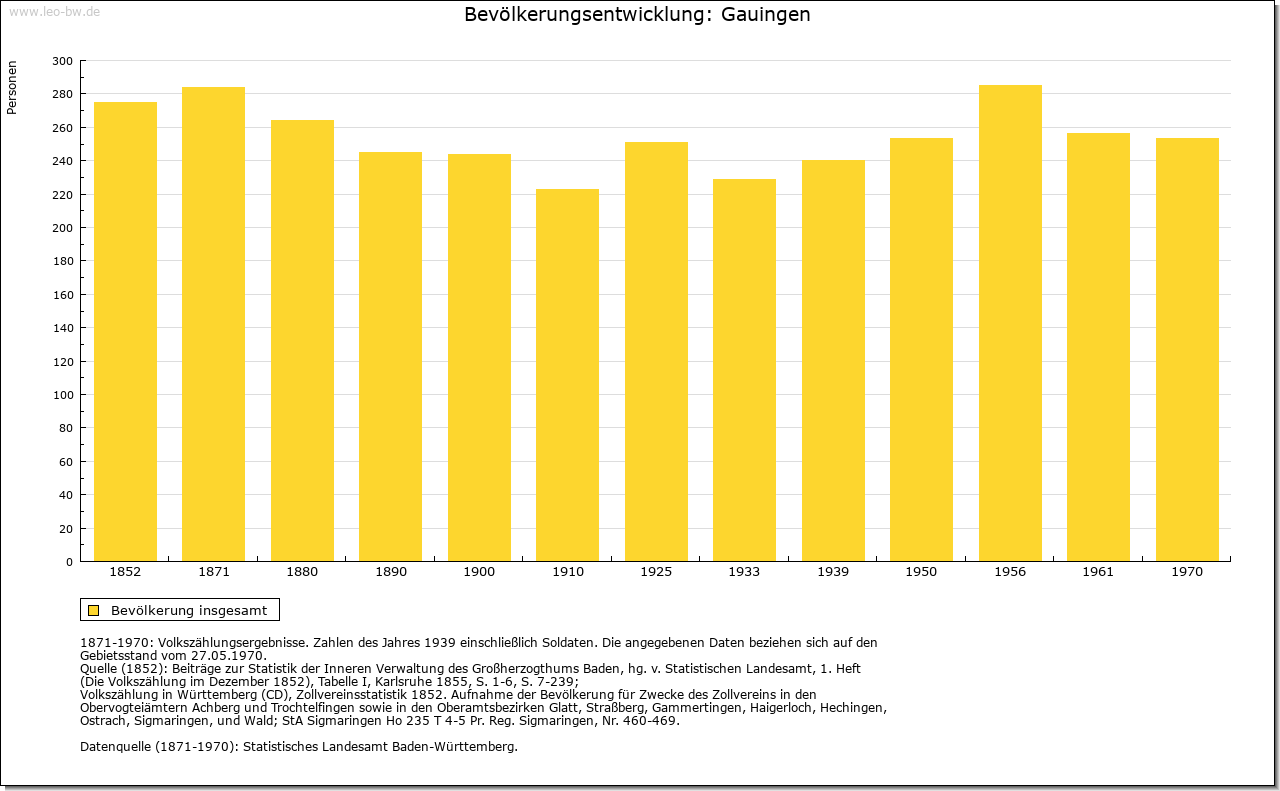 www.leo-bw.de

Bevölkerungsentwicklung: Gauingen

Personen

300
280
260
240
220
200
180
160
140
120
100
80
60
40
20
0

1852 1871 1880 1890 1900 1910 1925 1933 1939 1950 1956 1961 1970

Bevölkerung insgesamt

1871-1970: Volkszählungsergebnisse. Zahlen des Jahres 1939 einschließlich Soldaten. Die angegebenen Daten beziehen sich auf den Gebietsstand vom 27.05.1970.
Quelle (1852): Beiträge zur Statistik der Inneren Verwaltung des Großherzogthums Baden, hg. v. Statistischen Landesamt, 1. Heft (Die Volkszählung im Dezember 1852), Tabelle I, Karlsruhe 1855, S. 1-6, S. 7-239;
Volkszählung in Württemberg (CD), Zollvereinsstatistik 1852. Aufnahme der Bevölkerung für Zwecke des Zollvereins in den Obervogteiämtern Achberg und Trochtelfingen sowie in den Oberamtsbezirken Glatt, Straßberg, Gammertingen, Haigerloch, Hechingen, Ostrach, Sigmaringen, und Wald; StA Sigmaringen Ho 235 T 4-5 Pr. Reg. Sigmaringen, Nr. 460-469.

Datenquelle (1871-1970): Statistisches Landesamt Baden-Württemberg.